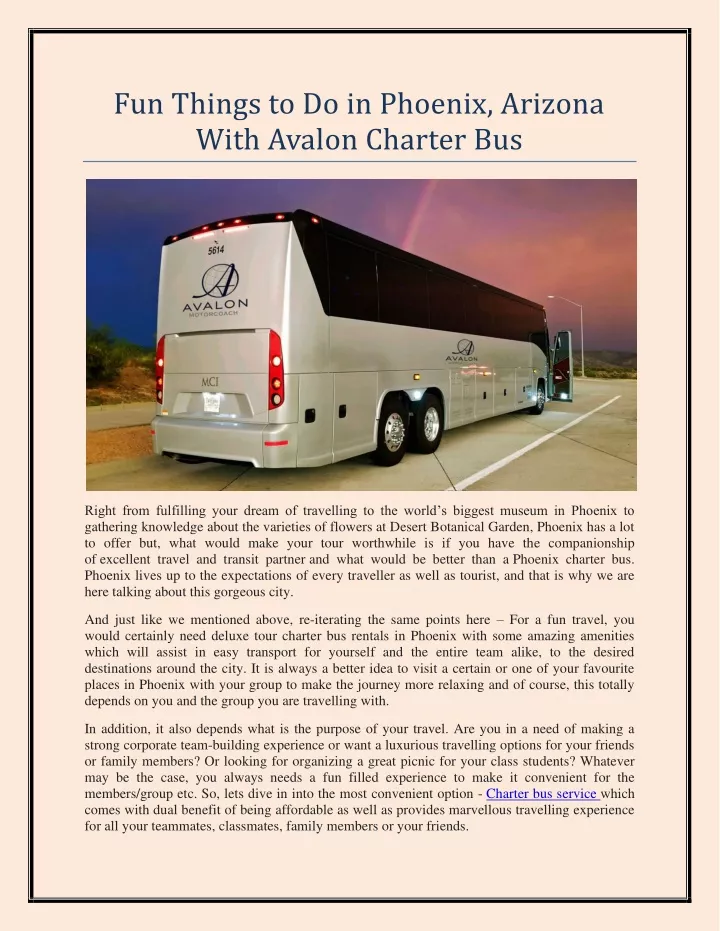 Fun Things to Do in Phoenix, Arizona With Avalon Charter Bus

5614

AVALON MOTORCOACH

MCI

AVALON

Right from fulfilling your dream of travelling to the world's biggest museum in Phoenix to gathering knowledge about the varieties of flowers at Desert Botanical Garden, Phoenix has a lot to offer but, what would make your tour worthwhile is if you have the companionship of excellent travel and transit partner and what would be better than a Phoenix charter bus. Phoenix lives up to the expectations of every traveller as well as tourist, and that is why we are here talking about this gorgeous city.

And just like we mentioned above, re-iterating the same points here – For a fun travel, you would certainly need deluxe tour charter bus rentals in Phoenix with some amazing amenities which will assist in easy transport for yourself and the entire team alike, to the desired destinations around the city. It is always a better idea to visit a certain or one of your favourite places in Phoenix with your group to make the journey more relaxing and of course, this totally depends on you and the group you are travelling with.

In addition, it also depends what is the purpose of your travel. Are you in a need of making a strong corporate team-building experience or want a luxurious travelling options for your friends or family members? Or looking for organizing a great picnic for your class students? Whatever may be the case, you always needs a fun filled experience to make it convenient for the members/group etc. So, lets dive in into the most convenient option - Charter bus service which comes with dual benefit of being affordable as well as provides marvellous travelling experience for all your teammates, classmates, family members or your friends.